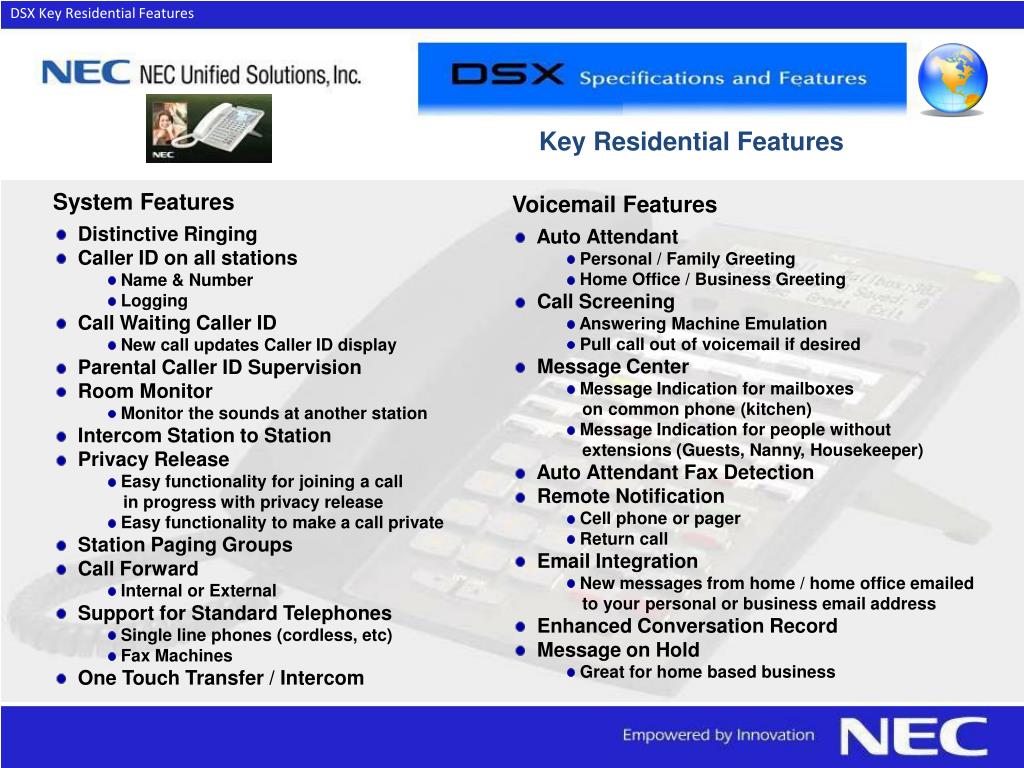 DSX Key Residential Features

NEC NEC Unified Solutions, Inc.

NEC

DSX Specifications and Features

Key Residential Features

System Features
- Distinctive Ringing
- Caller ID on all stations
  - Name & Number
  - Logging
- Call Waiting Caller ID
  - New call updates Caller ID display
- Parental Caller ID Supervision
- Room Monitor
  - Monitor the sounds at another station
- Intercom Station to Station
- Privacy Release
  - Easy functionality for joining a call in progress with privacy release
  - Easy functionality to make a call private
- Station Paging Groups
- Call Forward
  - Internal or External
- Support for Standard Telephones
  - Single line phones (cordless, etc)
  - Fax Machines
- One Touch Transfer / Intercom

Voicemail Features
- Auto Attendant
  - Personal / Family Greeting
  - Home Office / Business Greeting
- Call Screening
  - Answering Machine Emulation
  - Pull call out of voicemail if desired
- Message Center
  - Message Indication for mailboxes on common phone (kitchen)
  - Message Indication for people without extensions (Guests, Nanny, Housekeeper)
- Auto Attendant Fax Detection
- Remote Notification
  - Cell phone or pager
  - Return call
- Email Integration
  - New messages from home / home office emailed to your personal or business email address
- Enhanced Conversation Record
- Message on Hold
  - Great for home based business

Empowered by Innovation NEC